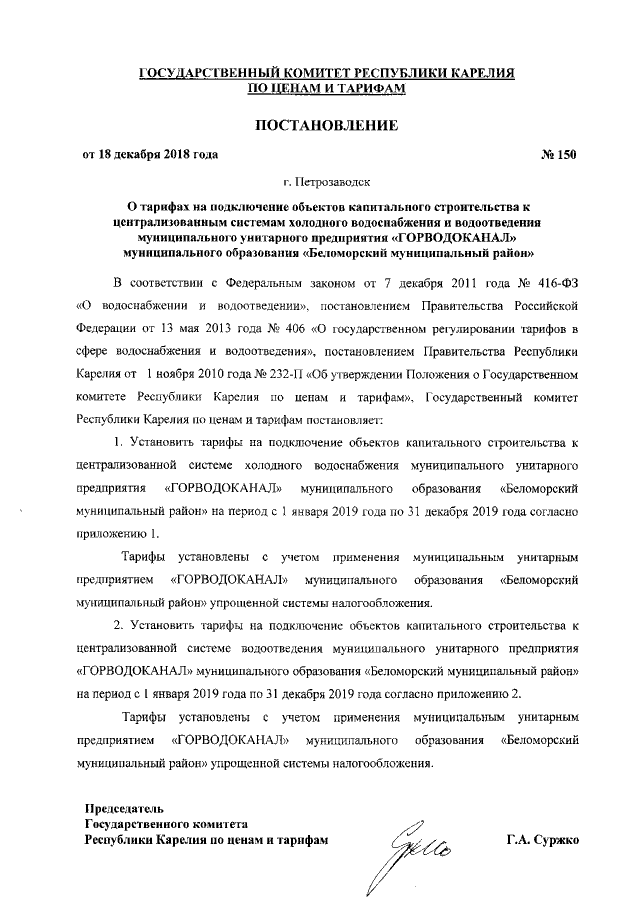 ГОСУДАРСТВЕННЫЙ КОМИТЕТ РЕСПУБЛИКИ КАРЕЛИЯ
ПО ЦЕНАМ И ТАРИФАМ

ПОСТАНОВЛЕНИЕ

от 18 декабря 2018 года № 150

г. Петрозаводск

О тарифах на подключение объектов капитального строительства к централизованным системам холодного водоснабжения и водоотведения муниципального унитарного предприятия «ГОРВОДОКАНАЛ» муниципального образования «Беломорский муниципальный район»

В соответствии с Федеральным законом от 7 декабря 2011 года № 416-ФЗ «О водоснабжении и водоотведении», постановлением Правительства Российской Федерации от 13 мая 2013 года № 406 «О государственном регулировании тарифов в сфере водоснабжения и водоотведения», постановлением Правительства Республики Карелия от 1 ноября 2010 года № 232-П «Об утверждении Положения о Государственном комитете Республики Карелия по ценам и тарифам», Государственный комитет Республики Карелия по ценам и тарифам постановляет:

1. Установить тарифы на подключение объектов капитального строительства к централизованной системе холодного водоснабжения муниципального унитарного предприятия «ГОРВОДОКАНАЛ» муниципального образования «Беломорский муниципальный район» на период с 1 января 2019 года по 31 декабря 2019 года согласно приложению 1.

Тарифы установлены с учетом применения муниципальным унитарным предприятием «ГОРВОДОКАНАЛ» муниципального образования «Беломорский муниципальный район» упрощенной системы налогообложения.

2. Установить тарифы на подключение объектов капитального строительства к централизованной системе водоотведения муниципального унитарного предприятия «ГОРВОДОКАНАЛ» муниципального образования «Беломорский муниципальный район» на период с 1 января 2019 года по 31 декабря 2019 года согласно приложению 2.

Тарифы установлены с учетом применения муниципальным унитарным предприятием «ГОРВОДОКАНАЛ» муниципального образования «Беломорский муниципальный район» упрощенной системы налогообложения.

Председатель
Государственного комитета
Республики Карелия по ценам и тарифам Г.А. Суржко